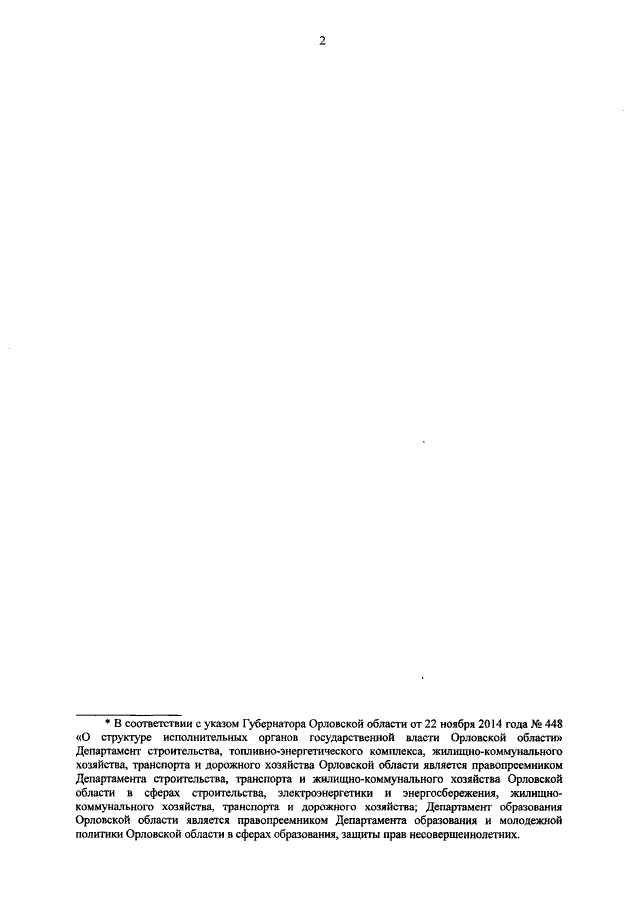 2

* В соответствии с указом Губернатора Орловской области от 22 ноября 2014 года № 448 «О структуре исполнительных органов государственной власти Орловской области» Департамент строительства, топливно-энергетического комплекса, жилищно-коммунального хозяйства, транспорта и дорожного хозяйства Орловской области является правопреемником Департамента строительства, транспорта и жилищно-коммунального хозяйства Орловской области в сферах строительства, электроэнергетики и энергосбережения, жилищно-коммунального хозяйства, транспорта и дорожного хозяйства; Департамент образования Орловской области является правопреемником Департамента образования и молодежной политики Орловской области в сферах образования, защиты прав несовершеннолетних.